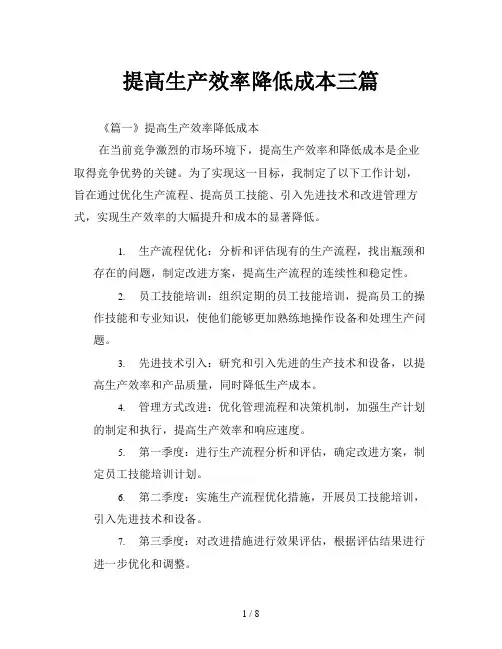 提高生产效率降低成本三篇

《篇一》提高生产效率降低成本

在当前竞争激烈的市场环境下，提高生产效率和降低成本是企业取得竞争优势的关键。为了实现这一目标，我制定了以下工作计划，旨在通过优化生产流程、提高员工技能、引入先进技术和改进管理方式，实现生产效率的大幅提升和成本的显著降低。

1. 生产流程优化：分析和评估现有的生产流程，找出瓶颈和存在的问题，制定改进方案，提高生产流程的连续性和稳定性。

2. 员工技能培训：组织定期的员工技能培训，提高员工的操作技能和专业知识，使他们能够更加熟练地操作设备和处理生产问题。

3. 先进技术引入：研究和引入先进的生产技术和设备，以提高生产效率和产品质量，同时降低生产成本。

4. 管理方式改进：优化管理流程和决策机制，加强生产计划的制定和执行，提高生产效率和响应速度。

5. 第一季度：进行生产流程分析和评估，确定改进方案，制定员工技能培训计划。

6. 第二季度：实施生产流程优化措施，开展员工技能培训，引入先进技术和设备。

7. 第三季度：对改进措施进行效果评估，根据评估结果进行进一步优化和调整。

1 / 8